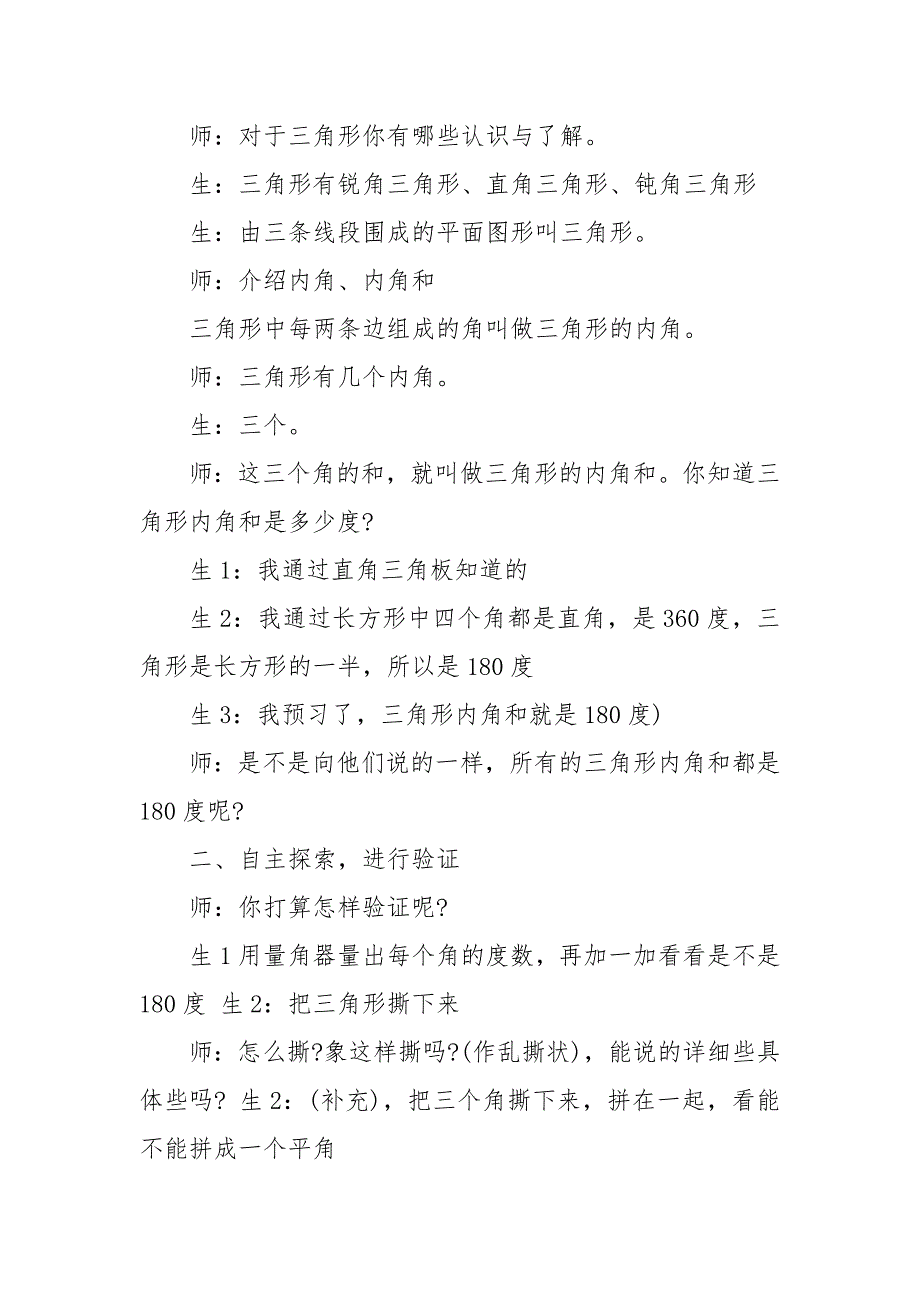 师：对于三角形你有哪些认识与了解。

生：三角形有锐角三角形、直角三角形、钝角三角形

生：由三条线段围成的平面图形叫三角形。

师：介绍内角、内角和

三角形中每两条边组成的角叫做三角形的内角。

师：三角形有几个内角。

生：三个。

师：这三个角的和，就叫做三角形的内角和。你知道三角形内角和是多少度?

生 1：我通过直角三角板知道的

生 2：我通过长方形中四个角都是直角，是 360 度，三角形是长方形的一半，所以是 180 度

生 3：我预习了，三角形内角和就是 180 度)

师：是不是向他们说的一样，所有的三角形内角和都是 180 度呢?

二、自主探索，进行验证

师：你打算怎样验证呢?

生 1 用量角器量出每个角的度数，再加一加看看是不是 180 度 生 2：把三角形撕下来

师：怎么撕?象这样撕吗?(作乱撕状)，能说的详细些具体些吗? 生 2：(补充)，把三个角撕下来，拼在一起，看能不能拼成一个平角